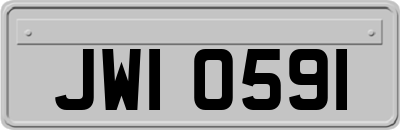 JWI 0591